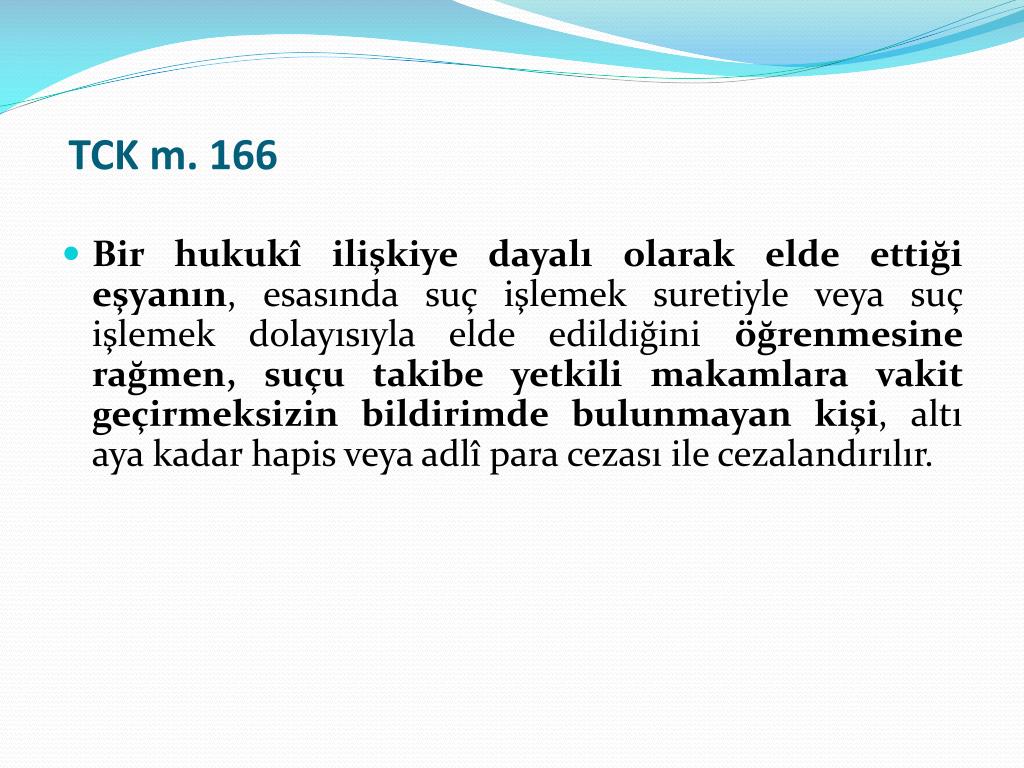 TCK m. 166

• Bir hukukî ilişkiye dayalı olarak elde ettiği eşyanın, esasında suç işlemek suretiyle veya suç işlemek dolayısıyla elde edildiğini öğrenmesine rağmen, suçu takibe yetkili makamlara vakit geçirmeksizin bildirimde bulunmayan kişi, altı aya kadar hapis veya adlî para cezası ile cezalandırılır.